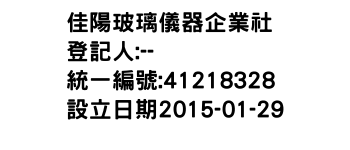 佳陽玻璃儀器企業社
登記人:--
統一編號:41218328
設立日期2015-01-29